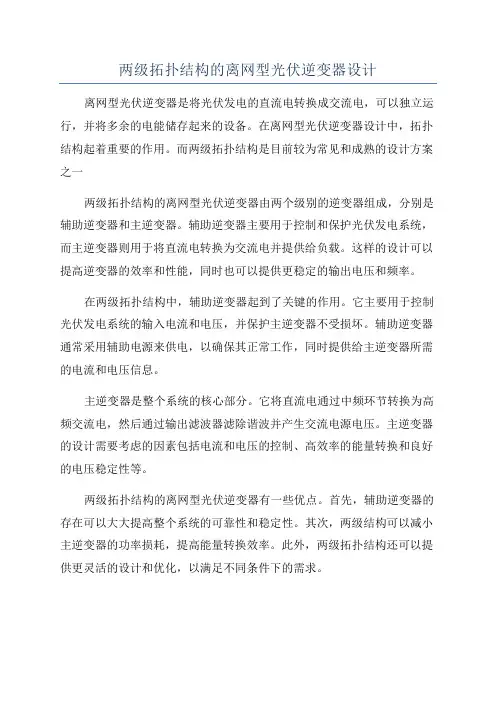 两级拓扑结构的离网型光伏逆变器设计

离网型光伏逆变器是将光伏发电的直流电转换成交流电，可以独立运行，并将多余的电能储存起来的设备。在离网型光伏逆变器设计中，拓扑结构起着重要的作用。而两级拓扑结构是目前较为常见和成熟的设计方案之一

两级拓扑结构的离网型光伏逆变器由两个级别的逆变器组成，分别是辅助逆变器和主逆变器。辅助逆变器主要用于控制和保护光伏发电系统，而主逆变器则用于将直流电转换为交流电并提供给负载。这样的设计可以提高逆变器的效率和性能，同时也可以提供更稳定的输出电压和频率。

在两级拓扑结构中，辅助逆变器起到了关键的作用。它主要用于控制光伏发电系统的输入电流和电压，并保护主逆变器不受损坏。辅助逆变器通常采用辅助电源来供电，以确保其正常工作，同时提供给主逆变器所需的电流和电压信息。

主逆变器是整个系统的核心部分。它将直流电通过中频环节转换为高频交流电，然后通过输出滤波器滤除谐波并产生交流电源电压。主逆变器的设计需要考虑的因素包括电流和电压的控制、高效率的能量转换和良好的电压稳定性等。

两级拓扑结构的离网型光伏逆变器有一些优点。首先，辅助逆变器的存在可以大大提高整个系统的可靠性和稳定性。其次，两级结构可以减小主逆变器的功率损耗，提高能量转换效率。此外，两级拓扑结构还可以提供更灵活的设计和优化，以满足不同条件下的需求。